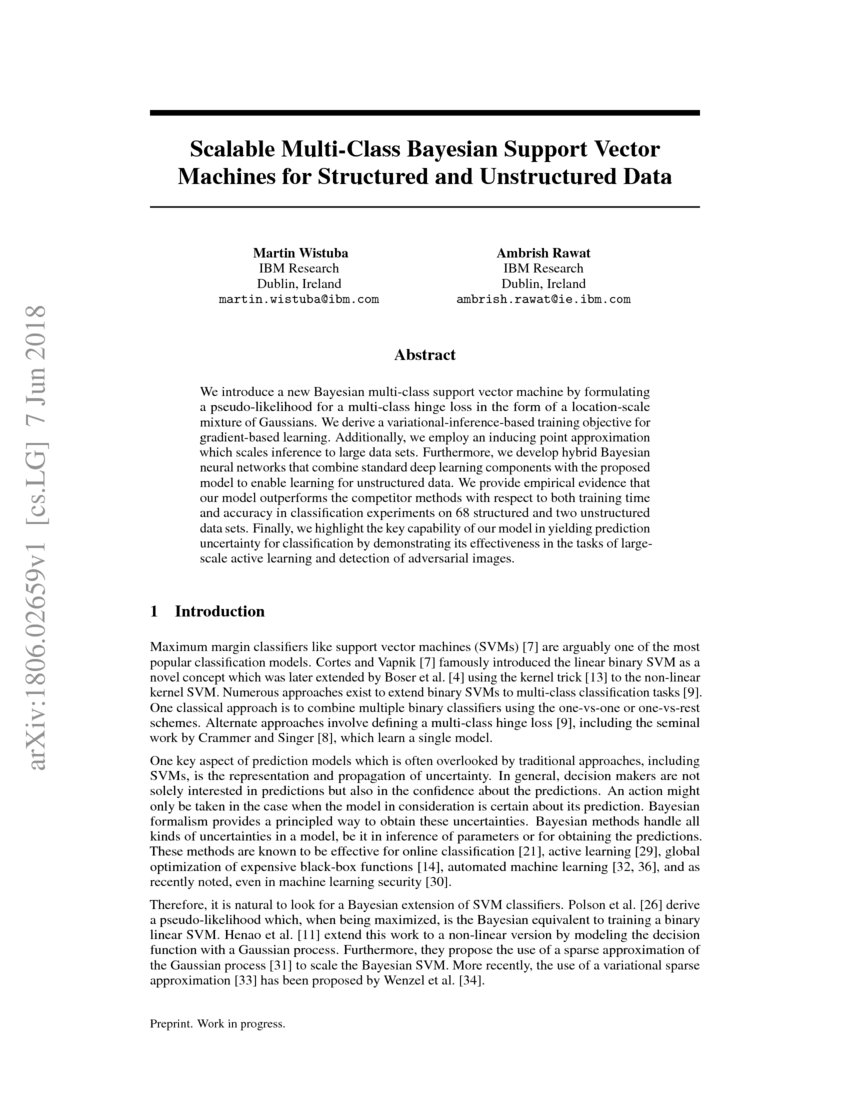 arXiv:1806.02659v1 [cs.LG] 7 Jun 2018

Scalable Multi-Class Bayesian Support Vector Machines for Structured and Unstructured Data

Martin Wistuba
IBM Research
Dublin, Ireland
martin.wistuba@ibm.com

Ambrish Rawat
IBM Research
Dublin, Ireland
ambrish.rawat@ie.ibm.com

Abstract

We introduce a new Bayesian multi-class support vector machine by formulating a pseudo-likelihood for a multi-class hinge loss in the form of a location-scale mixture of Gaussians. We derive a variational-inference-based training objective for gradient-based learning. Additionally, we employ an inducing point approximation which scales inference to large data sets. Furthermore, we develop hybrid Bayesian neural networks that combine standard deep learning components with the proposed model to enable learning for unstructured data. We provide empirical evidence that our model outperforms the competitor methods with respect to both training time and accuracy in classification experiments on 68 structured and two unstructured data sets. Finally, we highlight the key capability of our model in yielding prediction uncertainty for classification by demonstrating its effectiveness in the tasks of large-scale active learning and detection of adversarial images.

1 Introduction

Maximum margin classifiers like support vector machines (SVMs) [7] are arguably one of the most popular classification models. Cortes and Vapnik [7] famously introduced the linear binary SVM as a novel concept which was later extended by Boser et al. [4] using the kernel trick [13] to the non-linear kernel SVM. Numerous approaches exist to extend binary SVMs to multi-class classification tasks [9]. One classical approach is to combine multiple binary classifiers using the one-vs-one or one-vs-rest schemes. Alternate approaches involve defining a multi-class hinge loss [9], including the seminal work by Crammer and Singer [8], which learn a single model.

One key aspect of prediction models which is often overlooked by traditional approaches, including SVMs, is the representation and propagation of uncertainty. In general, decision makers are not solely interested in predictions but also in the confidence about the predictions. An action might only be taken in the case when the model in consideration is certain about its prediction. Bayesian formalism provides a principled way to obtain these uncertainties. Bayesian methods handle all kinds of uncertainties in a model, be it in inference of parameters or for obtaining the predictions. These methods are known to be effective for online classification [21], active learning [29], global optimization of expensive black-box functions [14], automated machine learning [32, 36], and as recently noted, even in machine learning security [30].

Therefore, it is natural to look for a Bayesian extension of SVM classifiers. Polson et al. [26] derive a pseudo-likelihood which, when being maximized, is the Bayesian equivalent to training a binary linear SVM. Henao et al. [11] extend this work to a non-linear version by modeling the decision function with a Gaussian process. Furthermore, they propose the use of a sparse approximation of the Gaussian process [31] to scale the Bayesian SVM. More recently, the use of a variational sparse approximation [33] has been proposed by Wenzel et al. [34].

Preprint. Work in progress.